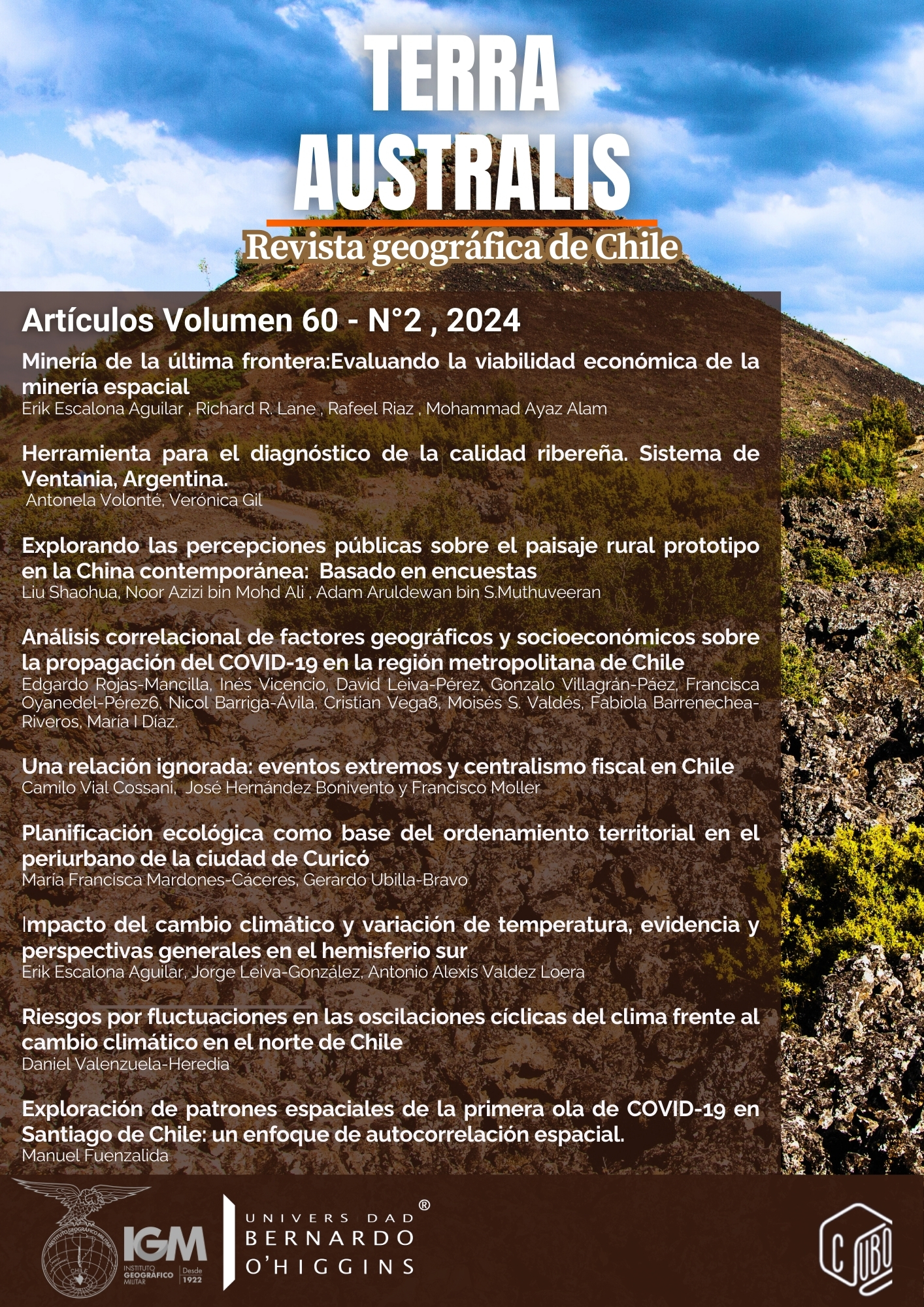 TERRA AUSTRALIS

Revista geográfica de Chile

Artículos Volumen 60 - N°2 , 2024

Minería de la última frontera:Evaluando la viabilidad económica de la minería espacial
Erik Escalona Aguilar , Richard R. Lane , Rafeel Riaz , Mohammad Ayaz Alam

Herramienta para el diagnóstico de la calidad ribereña. Sistema de Ventania, Argentina.
Antonela Volonté, Verónica Gil

Explorando las percepciones públicas sobre el paisaje rural prototipo en la China contemporánea: Basado en encuestas
Liu Shaohua, Noor Azizi bin Mohd Ali , Adam Aruldewan bin S.Muthuveeran

Análisis correlacional de factores geográficos y socioeconómicos sobre la propagación del COVID-19 en la región metropolitana de Chile
Edgardo Rojas-Mancilla, Inés Vicencio, David Leiva-Pérez, Gonzalo Villagrán-Páez, Francisca Oyanedel-Pérez6, Nicol Barriga-Ávila, Cristian Vega8, Moisés S. Valdés, Fabiola Barrenechea-Riveros, María I Díaz.

Una relación ignorada: eventos extremos y centralismo fiscal en Chile
Camilo Vial Cossani, José Hernández Bonivento y Francisco Moller

Planificación ecológica como base del ordenamiento territorial en el periurbano de la ciudad de Curicó
María Francisca Mardones-Cáceres, Gerardo Ubilla-Bravo

Impacto del cambio climático y variación de temperatura, evidencia y perspectivas generales en el hemisferio sur
Erik Escalona Aguilar, Jorge Leiva-González, Antonio Alexis Valdez Loera

Riesgos por fluctuaciones en las oscilaciones cíclicas del clima frente al cambio climático en el norte de Chile
Daniel Valenzuela-Heredia

Exploración de patrones espaciales de la primera ola de COVID-19 en Santiago de Chile: un enfoque de autocorrelación espacial.
Manuel Fuenzalida

INSTITUTO GEOGRÁFICO MILITAR CHILE IGM INSTITUTO GEOGRÁFICO MILITAR Desde 1922

UNIVERSIDAD BERNARDO O'HIGGINS ®

C UBO